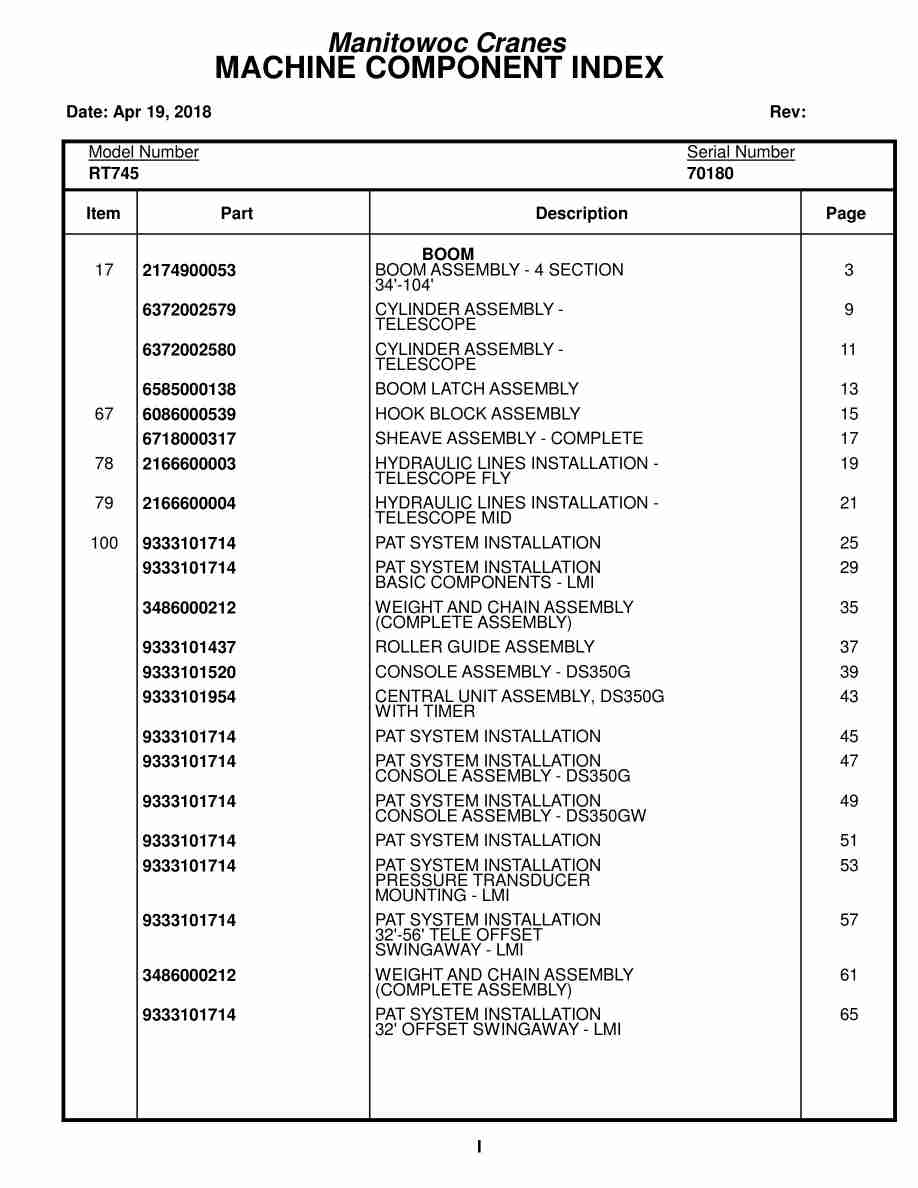 Manitowoc Cranes
MACHINE COMPONENT INDEX

Date: Apr 19, 2018

Rev:

Model Number
RT745

Serial Number
70180

| Item | Part | Description | Page |
|---|---|---|---|
| | | BOOM | |
| 17 | 2174900053 | BOOM ASSEMBLY - 4 SECTION 34'-104' | 3 |
| | 6372002579 | CYLINDER ASSEMBLY - TELESCOPE | 9 |
| | 6372002580 | CYLINDER ASSEMBLY - TELESCOPE | 11 |
| | 6585000138 | BOOM LATCH ASSEMBLY | 13 |
| 67 | 6086000539 | HOOK BLOCK ASSEMBLY | 15 |
| | 6718000317 | SHEAVE ASSEMBLY - COMPLETE | 17 |
| 78 | 2166600003 | HYDRAULIC LINES INSTALLATION - TELESCOPE FLY | 19 |
| 79 | 2166600004 | HYDRAULIC LINES INSTALLATION - TELESCOPE MID | 21 |
| 100 | 9333101714 | PAT SYSTEM INSTALLATION | 25 |
| | 9333101714 | PAT SYSTEM INSTALLATION BASIC COMPONENTS - LMI | 29 |
| | 3486000212 | WEIGHT AND CHAIN ASSEMBLY (COMPLETE ASSEMBLY) | 35 |
| | 9333101437 | ROLLER GUIDE ASSEMBLY | 37 |
| | 9333101520 | CONSOLE ASSEMBLY - DS350G | 39 |
| | 9333101954 | CENTRAL UNIT ASSEMBLY, DS350G WITH TIMER | 43 |
| | 9333101714 | PAT SYSTEM INSTALLATION | 45 |
| | 9333101714 | PAT SYSTEM INSTALLATION CONSOLE ASSEMBLY - DS350G | 47 |
| | 9333101714 | PAT SYSTEM INSTALLATION CONSOLE ASSEMBLY - DS350GW | 49 |
| | 9333101714 | PAT SYSTEM INSTALLATION | 51 |
| | 9333101714 | PAT SYSTEM INSTALLATION PRESSURE TRANSDUCER MOUNTING - LMI | 53 |
| | 9333101714 | PAT SYSTEM INSTALLATION 32'-56' TELE OFFSET SWINGAWAY - LMI | 57 |
| | 3486000212 | WEIGHT AND CHAIN ASSEMBLY (COMPLETE ASSEMBLY) | 61 |
| | 9333101714 | PAT SYSTEM INSTALLATION 32' OFFSET SWINGAWAY - LMI | 65 |

I